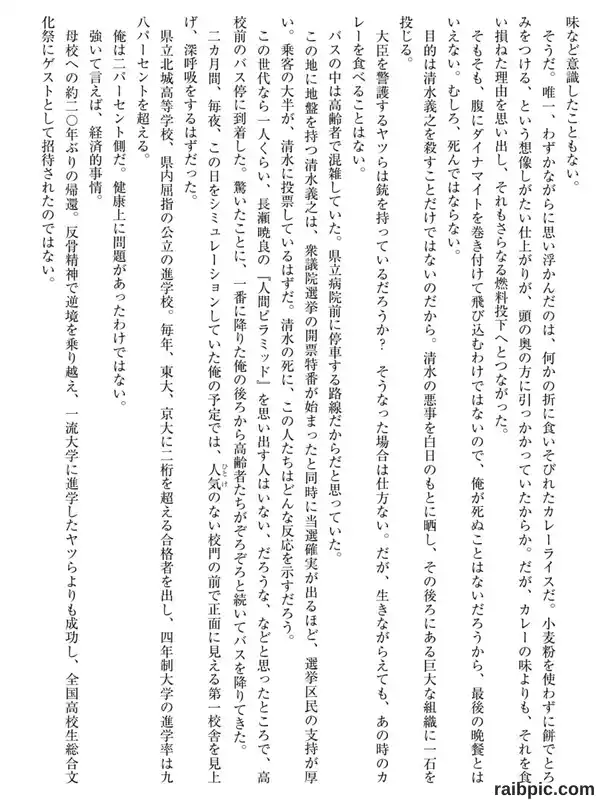 味など意識したこともない。
そうだ。唯一、わずかながらに思い浮かんだのは、何かの折に食いそびれたカレーライスだ。小麦粉を使わずに餅でとろみをつける、という想像しがたい仕上がりが、頭の奥の方に引っかかっていたからか。だが、カレーの味よりも、それを食い損ねた理由を思い出し、それもさらなる燃料投下へとつながった。
そもそも、腹にダイナマイトを巻き付けて飛び込むわけではないので、俺が死ぬことはないだろうから、最後の晩餐とはいえない。むしろ、死んではならない。
目的は清水義之を殺すことだけではないのだから。清水の悪事を白日のもとに晒し、その後ろにある巨大な組織に一石を投じる。
大臣を警護するヤツらは銃を持っているだろうか？　そうなった場合は仕方ない。だが、生きながらえても、あの時のカレーを食べることはない。
バスの中は高齢者で混雑していた。県立病院前に停車する路線だからだと思っていた。
この地に地盤を持つ清水義之は、衆議院選挙の開票特番が始まったと同時に当選確実が出るほど、選挙区民の支持が厚い。乗客の大半が、清水に投票しているはずだ。清水の死に、この人たちはどんな反応を示すだろう。
この世代なら一人くらい、長瀬暁良の『人間ピラミッド』を思い出す人はいない、だろうな、などと思ったところで、高校前のバス停に到着した。驚いたことに、一番に降りた俺の後ろから高齢者たちがぞろぞろと続いてバスを降りてきた。
二カ月間、毎夜、この日をシミュレーションしていた俺の予定では、人気のない校門の前で正面に見える第一校舎を見上げ、深呼吸をするはずだった。
県立北城高等学校、県内屈指の公立の進学校。毎年、東大、京大に二桁を超える合格者を出し、四年制大学の進学率は九八パーセントを超える。
俺は二パーセント側だ。健康上に問題があったわけではない。
強いて言えば、経済的事情。
母校への約二〇年ぶりの帰還。反骨精神で逆境を乗り越え、一流大学に進学したヤツらよりも成功し、全国高校生総合文化祭にゲストとして招待されたのではない。

raibpic.com